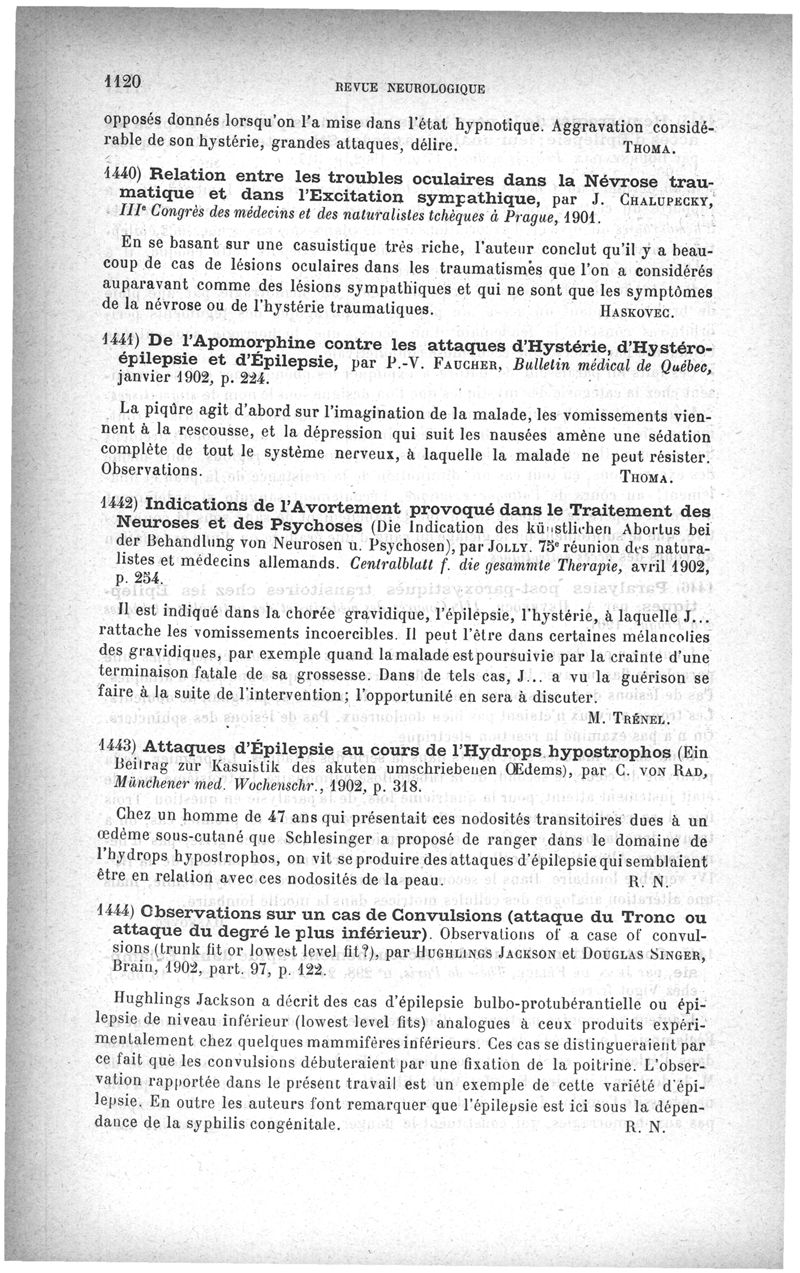 1120 REVUE NEUROLOGIQUE

opposés donnés lorsqu'on l'a mise dans l'état hypnotique. Aggravation considérable de son hystérie, grandes attaques, délire. THOMA.

1440) Relation entre les troubles oculaires dans la Névrose traumatique et dans l'Excitation sympathique, par J. CHALUPECKY, IIIe Congrès des médecins et des naturalistes tchèques à Prague, 1901.

En se basant sur une casuistique très riche, l'auteur conclut qu'il y a beaucoup de cas de lésions oculaires dans les traumatismes que l'on a considérés auparavant comme des lésions sympathiques et qui ne sont que les symptômes de la névrose ou de l'hystérie traumatiques. HASKOVEC.

1441) De l'Apomorphine contre les attaques d'Hystérie, d'Hystéro-épilepsie et d'Épilepsie, par P.-V. FAUCHER, Bulletin médical de Québec, janvier 1902, p. 224.

La piqûre agit d'abord sur l'imagination de la malade, les vomissements viennent à la rescousse, et la dépression qui suit les nausées amène une sédation complète de tout le système nerveux, à laquelle la malade ne peut résister. Observations. THOMA.

1442) Indications de l'Avortement provoqué dans le Traitement des Neuroses et des Psychoses (Die Indication des künstlichen Abortus bei der Behandlung von Neurosen u. Psychosen), par JOLLY. 75e réunion des naturalistes et médecins allemands. Centralblatt f. die gesammte Therapie, avril 1902, p. 254.

Il est indiqué dans la chorée gravidique, l'épilepsie, l'hystérie, à laquelle J... rattache les vomissements incoercibles. Il peut l'être dans certaines mélancolies des gravidiques, par exemple quand la malade est poursuivie par la crainte d'une terminaison fatale de sa grossesse. Dans de tels cas, J... a vu la guérison se faire à la suite de l'intervention; l'opportunité en sera à discuter. M. TRÉNEL.

1443) Attaques d'Épilepsie au cours de l'Hydrops hypostrophos (Ein Beitrag zur Kasuistik des akuten umschriebenen Œdems), par C. VON RAD, Münchener med. Wochenschr., 1902, p. 318.

Chez un homme de 47 ans qui présentait ces nodosités transitoires dues à un œdème sous-cutané que Schlesinger a proposé de ranger dans le domaine de l'hydrops hypostrophos, on vit se produire des attaques d'épilepsie qui semblaient être en relation avec ces nodosités de la peau. R. N.

1444) Observations sur un cas de Convulsions (attaque du Tronc ou attaque du degré le plus inférieur). Observations of a case of convulsions (trunk fit or lowest level fit?), par HUGHLINGS JACKSON et DOUGLAS SINGER, Brain, 1902, part. 97, p. 122.

Hughlings Jackson a décrit des cas d'épilepsie bulbo-protubérantielle ou épilepsie de niveau inférieur (lowest level fits) analogues à ceux produits expérimentalement chez quelques mammifères inférieurs. Ces cas se distingueraient par ce fait que les convulsions débuteraient par une fixation de la poitrine. L'observation rapportée dans le présent travail est un exemple de cette variété d'épilepsie. En outre les auteurs font remarquer que l'épilepsie est ici sous la dépendance de la syphilis congénitale. R. N.